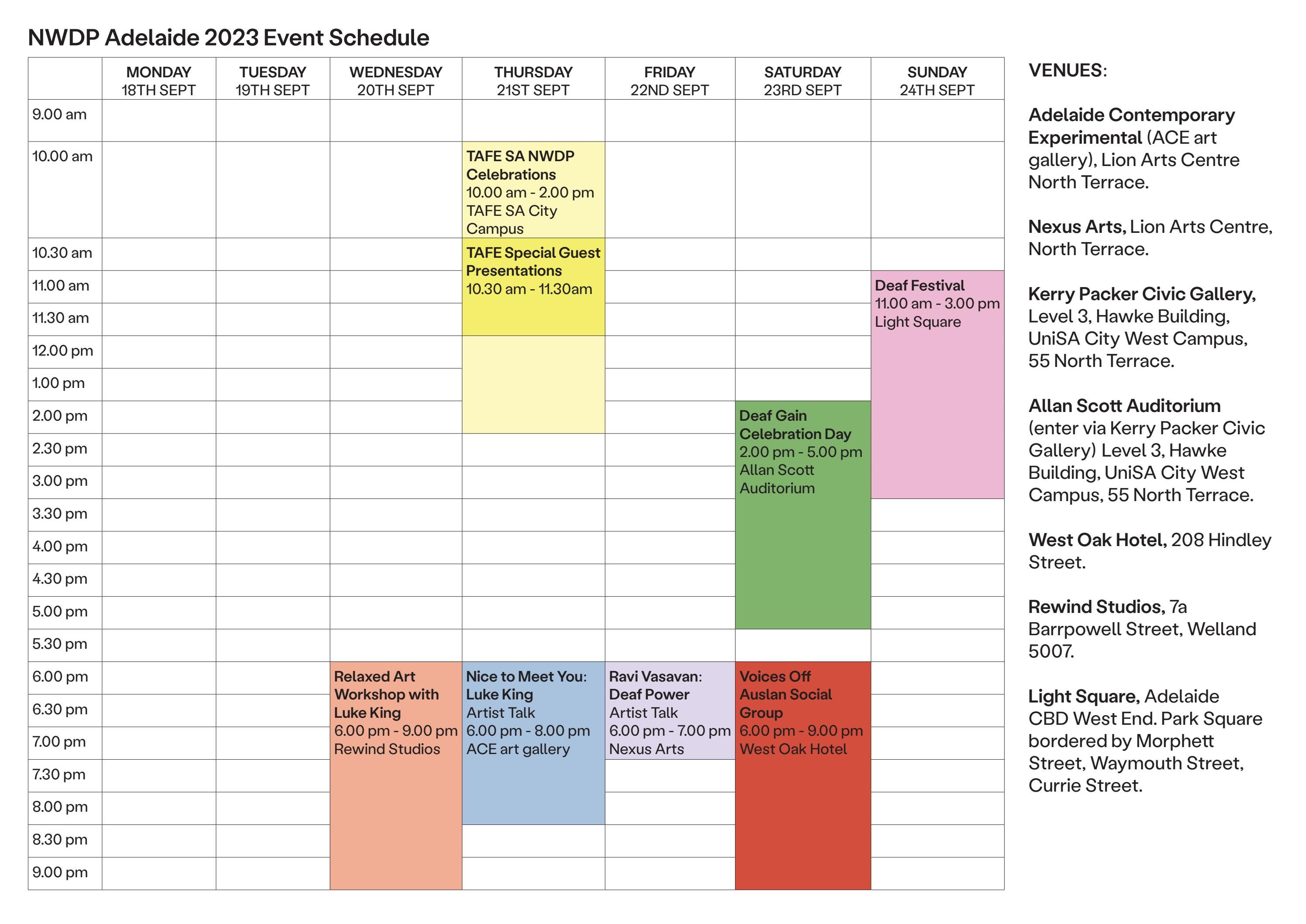 NWDP Adelaide 2023 Event Schedule

| | MONDAY 18TH SEPT | TUESDAY 19TH SEPT | WEDNESDAY 20TH SEPT | THURSDAY 21ST SEPT | FRIDAY 22ND SEPT | SATURDAY 23RD SEPT | SUNDAY 24TH SEPT |
|---|---|---|---|---|---|---|---|
| 9.00 am | | | | | | | |
| 10.00 am | | | | TAFE SA NWDP Celebrations 10.00 am - 2.00 pm TAFE SA City Campus | | | |
| 10.30 am | | | | TAFE Special Guest Presentations 10.30 am - 11.30am | | | |
| 11.00 am | | | | | | | Deaf Festival 11.00 am - 3.00 pm Light Square |
| 11.30 am | | | | | | | |
| 12.00 pm | | | | | | | |
| 1.00 pm | | | | | | | |
| 2.00 pm | | | | | | Deaf Gain Celebration Day 2.00 pm - 5.00 pm Allan Scott Auditorium | |
| 2.30 pm | | | | | | | |
| 3.00 pm | | | | | | | |
| 3.30 pm | | | | | | | |
| 4.00 pm | | | | | | | |
| 4.30 pm | | | | | | | |
| 5.00 pm | | | | | | | |
| 5.30 pm | | | | | | | |
| 6.00 pm | | | Relaxed Art Workshop with Luke King 6.00 pm - 9.00 pm Rewind Studios | Nice to Meet You: Luke King Artist Talk 6.00 pm - 8.00 pm ACE art gallery | Ravi Vasavan: Deaf Power Artist Talk 6.00 pm - 7.00 pm Nexus Arts | Voices Off Auslan Social Group 6.00 pm - 9.00 pm West Oak Hotel | |
| 6.30 pm | | | | | | | |
| 7.00 pm | | | | | | | |
| 7.30 pm | | | | | | | |
| 8.00 pm | | | | | | | |
| 8.30 pm | | | | | | | |
| 9.00 pm | | | | | | | |

VENUES:

Adelaide Contemporary Experimental (ACE art gallery), Lion Arts Centre North Terrace.

Nexus Arts, Lion Arts Centre, North Terrace.

Kerry Packer Civic Gallery, Level 3, Hawke Building, UniSA City West Campus, 55 North Terrace.

Allan Scott Auditorium (enter via Kerry Packer Civic Gallery) Level 3, Hawke Building, UniSA City West Campus, 55 North Terrace.

West Oak Hotel, 208 Hindley Street.

Rewind Studios, 7a Barrpowell Street, Welland 5007.

Light Square, Adelaide CBD West End. Park Square bordered by Morphett Street, Waymouth Street, Currie Street.